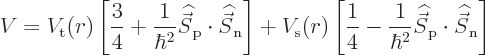 $V = V_{\mathrm{t}}(r)\left[\frac{3}{4} + \frac{1}{\hbar^2}\widehat{\vec{S}}_{\mathrm{p}} \cdot \widehat{\vec{S}}_{\mathrm{n}}\right] + V_{\mathrm{s}}(r)\left[\frac{1}{4} - \frac{1}{\hbar^2}\widehat{\vec{S}}_{\mathrm{p}} \cdot \widehat{\vec{S}}_{\mathrm{n}}\right]$